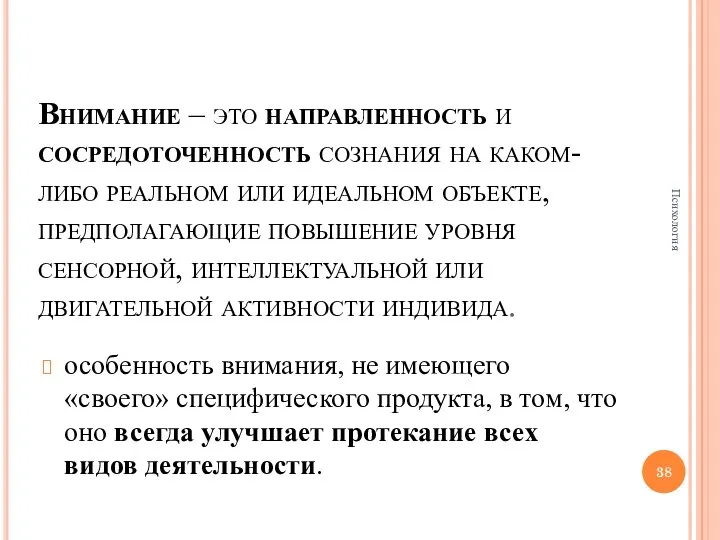 Внимание – это направленность и сосредоточенность сознания на каком-либо реальном или идеальном объекте, предполагающие повышение уровня сенсорной, интеллектуальной или двигательной активности индивида.

особенность внимания, не имеющего «своего» специфического продукта, в том, что оно всегда улучшает протекание всех видов деятельности.

Психология

38